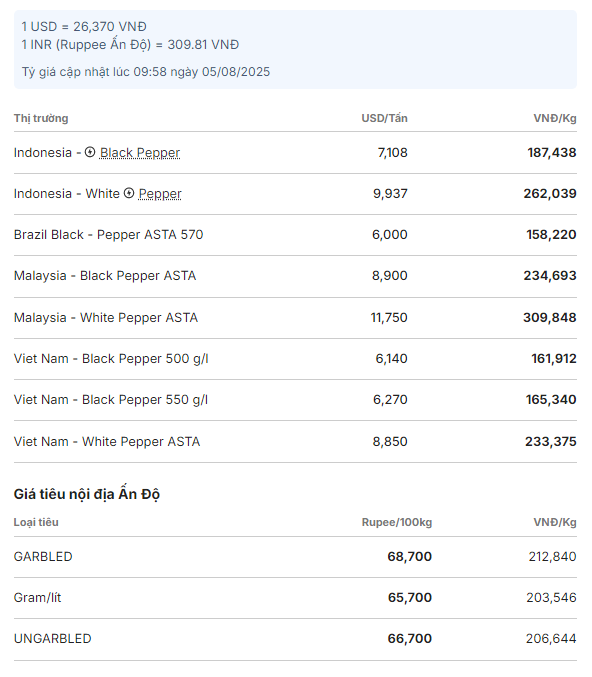 1 USD = 26,370 VNĐ
1 INR (Ruppee Ấn Độ) = 309.81 VNĐ

Tỷ giá cập nhật lúc 09:58 ngày 05/08/2025

| Thị trường | USD/Tấn | VNĐ/Kg |
|---|---|---|
| Indonesia - Black Pepper | 7,108 | 187,438 |
| Indonesia - White Pepper | 9,937 | 262,039 |
| Brazil Black - Pepper ASTA 570 | 6,000 | 158,220 |
| Malaysia - Black Pepper ASTA | 8,900 | 234,693 |
| Malaysia - White Pepper ASTA | 11,750 | 309,848 |
| Viet Nam - Black Pepper 500 g/l | 6,140 | 161,912 |
| Viet Nam - Black Pepper 550 g/l | 6,270 | 165,340 |
| Viet Nam - White Pepper ASTA | 8,850 | 233,375 |

Giá tiêu nội địa Ấn Độ

| Loại tiêu | Rupee/100kg | VNĐ/Kg |
|---|---|---|
| GARBLED | 68,700 | 212,840 |
| Gram/lít | 65,700 | 203,546 |
| UNGARBLED | 66,700 | 206,644 |